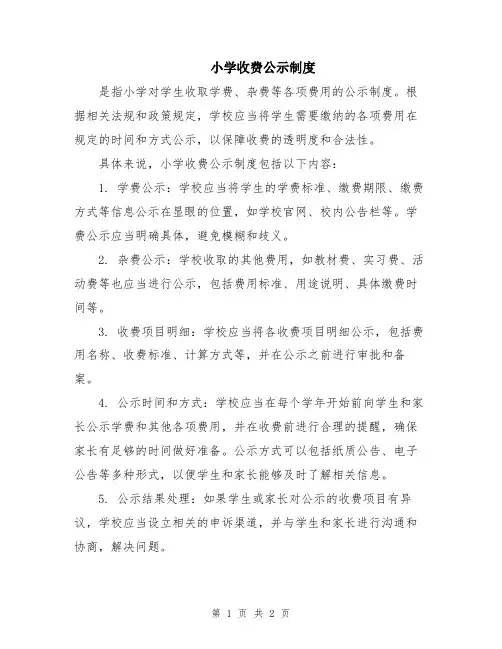 小学收费公示制度

是指小学对学生收取学费、杂费等各项费用的公示制度。根据相关法规和政策规定，学校应当将学生需要缴纳的各项费用在规定的时间和方式公示，以保障收费的透明度和合法性。

具体来说，小学收费公示制度包括以下内容：

1. 学费公示：学校应当将学生的学费标准、缴费期限、缴费方式等信息公示在显眼的位置，如学校官网、校内公告栏等。学费公示应当明确具体，避免模糊和歧义。

2. 杂费公示：学校收取的其他费用，如教材费、实习费、活动费等也应当进行公示，包括费用标准、用途说明、具体缴费时间等。

3. 收费项目明细：学校应当将各收费项目明细公示，包括费用名称、收费标准、计算方式等，并在公示之前进行审批和备案。

4. 公示时间和方式：学校应当在每个学年开始前向学生和家长公示学费和其他各项费用，并在收费前进行合理的提醒，确保家长有足够的时间做好准备。公示方式可以包括纸质公告、电子公告等多种形式，以便学生和家长能够及时了解相关信息。

5. 公示结果处理：如果学生或家长对公示的收费项目有异议，学校应当设立相关的申诉渠道，并与学生和家长进行沟通和协商，解决问题。

第 1 页 共 2 页